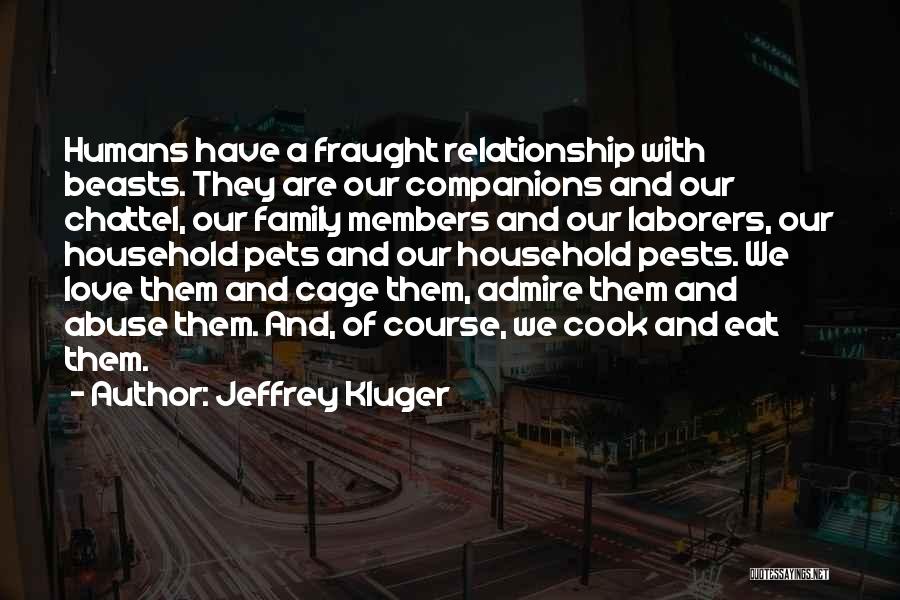 Humans have a fraught relationship with beasts. They are our companions and our chattel, our family members and our laborers, our household pets and our household pests. We love them and cage them, admire them and abuse them. And, of course, we cook and eat them.

- Author: Jeffrey Kluger

QUOTESSAYINGS.NET